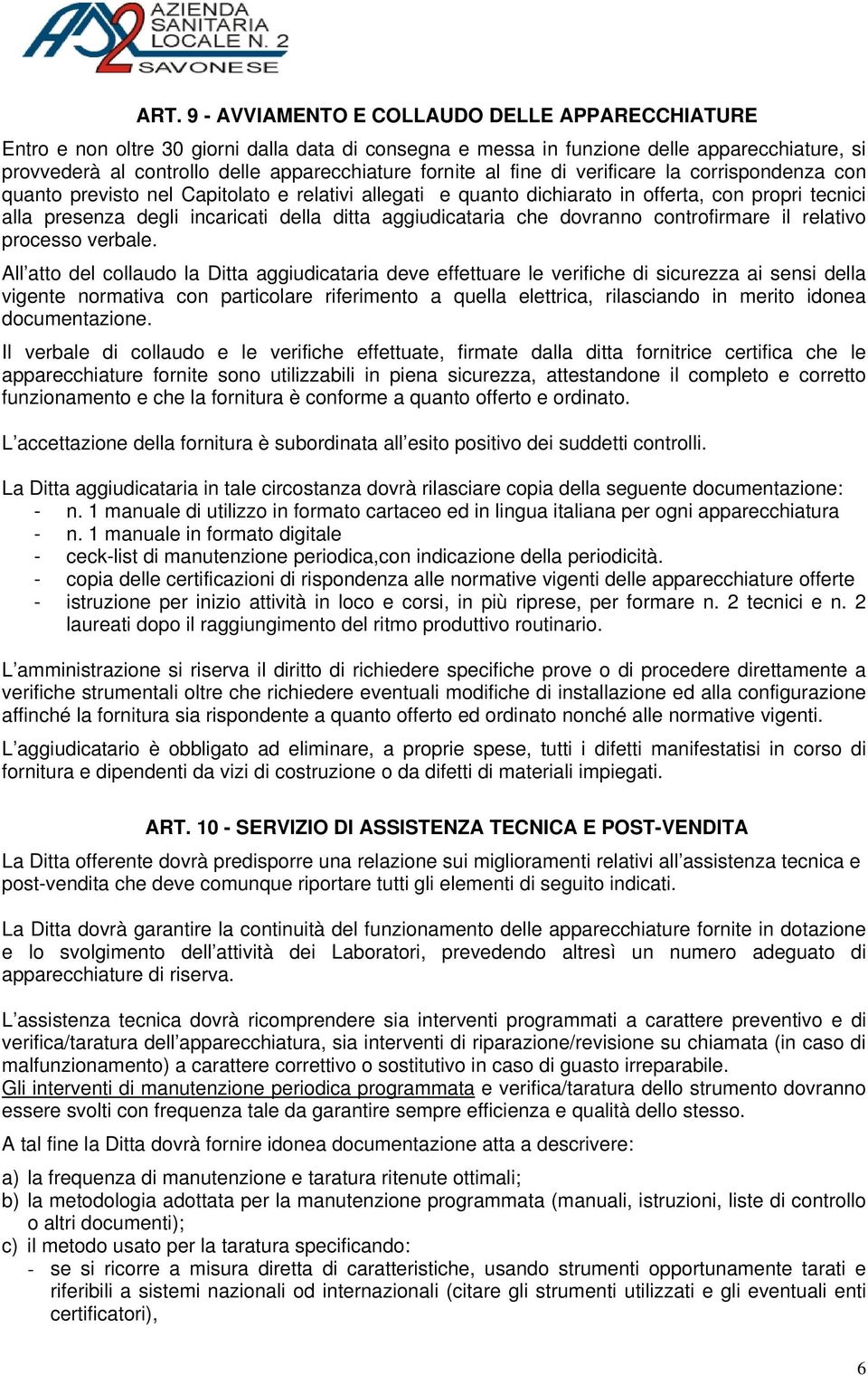 AZIENDA SANITARIA LOCALE N. 2 SAVONESE

ART. 9 - AVVIAMENTO E COLLAUDO DELLE APPARECCHIATURE

Entro e non oltre 30 giorni dalla data di consegna e messa in funzione delle apparecchiature, si provvederà al controllo delle apparecchiature fornite al fine di verificare la corrispondenza con quanto previsto nel Capitolato e relativi allegati e quanto dichiarato in offerta, con propri tecnici alla presenza degli incaricati della ditta aggiudicataria che dovranno controfirmare il relativo processo verbale.

All'atto del collaudo la Ditta aggiudicataria deve effettuare le verifiche di sicurezza ai sensi della vigente normativa con particolare riferimento a quella elettrica, rilasciando in merito idonea documentazione.

Il verbale di collaudo e le verifiche effettuate, firmate dalla ditta fornitrice certifica che le apparecchiature fornite sono utilizzabili in piena sicurezza, attestandone il completo e corretto funzionamento e che la fornitura è conforme a quanto offerto e ordinato.

L'accettazione della fornitura è subordinata all'esito positivo dei suddetti controlli.

La Ditta aggiudicataria in tale circostanza dovrà rilasciare copia della seguente documentazione:
- n. 1 manuale di utilizzo in formato cartaceo ed in lingua italiana per ogni apparecchiatura
- n. 1 manuale in formato digitale
- ceck-list di manutenzione periodica,con indicazione della periodicità.
- copia delle certificazioni di rispondenza alle normative vigenti delle apparecchiature offerte
- istruzione per inizio attività in loco e corsi, in più riprese, per formare n. 2 tecnici e n. 2 laureati dopo il raggiungimento del ritmo produttivo routinario.

L'amministrazione si riserva il diritto di richiedere specifiche prove o di procedere direttamente a verifiche strumentali oltre che richiedere eventuali modifiche di installazione ed alla configurazione affinché la fornitura sia rispondente a quanto offerto ed ordinato nonché alle normative vigenti.

L'aggiudicatario è obbligato ad eliminare, a proprie spese, tutti i difetti manifestatisi in corso di fornitura e dipendenti da vizi di costruzione o da difetti di materiali impiegati.

ART. 10 - SERVIZIO DI ASSISTENZA TECNICA E POST-VENDITA

La Ditta offerente dovrà predisporre una relazione sui miglioramenti relativi all'assistenza tecnica e post-vendita che deve comunque riportare tutti gli elementi di seguito indicati.

La Ditta dovrà garantire la continuità del funzionamento delle apparecchiature fornite in dotazione e lo svolgimento dell'attività dei Laboratori, prevedendo altresì un numero adeguato di apparecchiature di riserva.

L'assistenza tecnica dovrà ricomprendere sia interventi programmati a carattere preventivo e di verifica/taratura dell'apparecchiatura, sia interventi di riparazione/revisione su chiamata (in caso di malfunzionamento) a carattere correttivo o sostitutivo in caso di guasto irreparabile.
Gli interventi di manutenzione periodica programmata e verifica/taratura dello strumento dovranno essere svolti con frequenza tale da garantire sempre efficienza e qualità dello stesso.

A tal fine la Ditta dovrà fornire idonea documentazione atta a descrivere:

a) la frequenza di manutenzione e taratura ritenute ottimali;
b) la metodologia adottata per la manutenzione programmata (manuali, istruzioni, liste di controllo o altri documenti);
c) il metodo usato per la taratura specificando:
- se si ricorre a misura diretta di caratteristiche, usando strumenti opportunamente tarati e riferibili a sistemi nazionali od internazionali (citare gli strumenti utilizzati e gli eventuali enti certificatori),

6